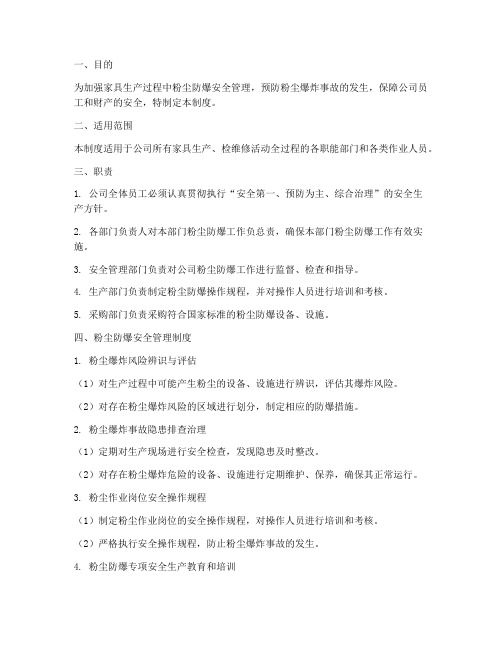 一、目的

为加强家具生产过程中粉尘防爆安全管理，预防粉尘爆炸事故的发生，保障公司员工和财产的安全，特制定本制度。

二、适用范围

本制度适用于公司所有家具生产、检维修活动全过程的各职能部门和各类作业人员。

三、职责

1. 公司全体员工必须认真贯彻执行“安全第一、预防为主、综合治理”的安全生产方针。

2. 各部门负责人对本部门粉尘防爆工作负总责，确保本部门粉尘防爆工作有效实施。

3. 安全管理部门负责对公司粉尘防爆工作进行监督、检查和指导。

4. 生产部门负责制定粉尘防爆操作规程，并对操作人员进行培训和考核。

5. 采购部门负责采购符合国家标准的粉尘防爆设备、设施。

四、粉尘防爆安全管理制度

1. 粉尘爆炸风险辨识与评估

（1）对生产过程中可能产生粉尘的设备、设施进行辨识，评估其爆炸风险。

（2）对存在粉尘爆炸风险的区域进行划分，制定相应的防爆措施。

2. 粉尘爆炸事故隐患排查治理

（1）定期对生产现场进行安全检查，发现隐患及时整改。

（2）对存在粉尘爆炸危险的设备、设施进行定期维护、保养，确保其正常运行。

3. 粉尘作业岗位安全操作规程

（1）制定粉尘作业岗位的安全操作规程，对操作人员进行培训和考核。

（2）严格执行安全操作规程，防止粉尘爆炸事故的发生。

4. 粉尘防爆专项安全生产教育和培训